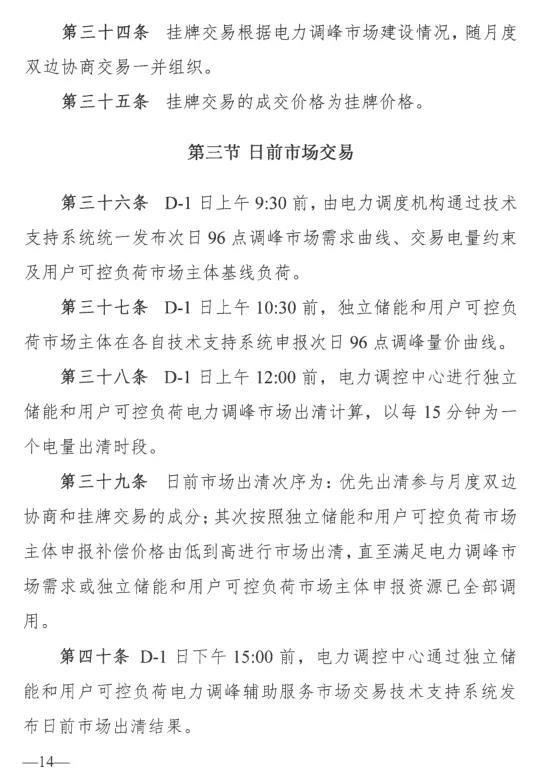 第三十四条　挂牌交易根据电力调峰市场建设情况，随月度双边协商交易一并组织。

第三十五条　挂牌交易的成交价格为挂牌价格。

第三节 日前市场交易

第三十六条　D-1 日上午 9:30 前，由电力调度机构通过技术支持系统统一发布次日 96 点调峰市场需求曲线、交易电量约束及用户可控负荷市场主体基线负荷。

第三十七条　D-1 日上午 10:30 前，独立储能和用户可控负荷市场主体在各自技术支持系统申报次日 96 点调峰量价曲线。

第三十八条　D-1 日上午 12:00 前，电力调控中心进行独立储能和用户可控负荷电力调峰市场出清计算，以每 15 分钟为一个电量出清时段。

第三十九条　日前市场出清次序为：优先出清参与月度双边协商和挂牌交易的成分；其次按照独立储能和用户可控负荷市场主体申报补偿价格由低到高进行市场出清，直至满足电力调峰市场需求或独立储能和用户可控负荷市场主体申报资源已全部调用。

第四十条　D-1 日下午 15:00 前，电力调控中心通过独立储能和用户可控负荷电力调峰辅助服务市场交易技术支持系统发布日前市场出清结果。

—14—